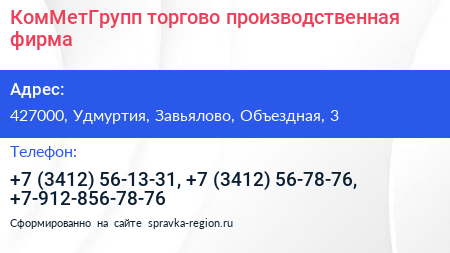 КомМетГрупп торгово производственная фирма

Адрес:

427000, Удмуртия, Завьялово, Объездная, 3

Телефон:

+7 (3412) 56-13-31, +7 (3412) 56-78-76, +7-912-856-78-76

Сформированно на сайте spravka-region.ru